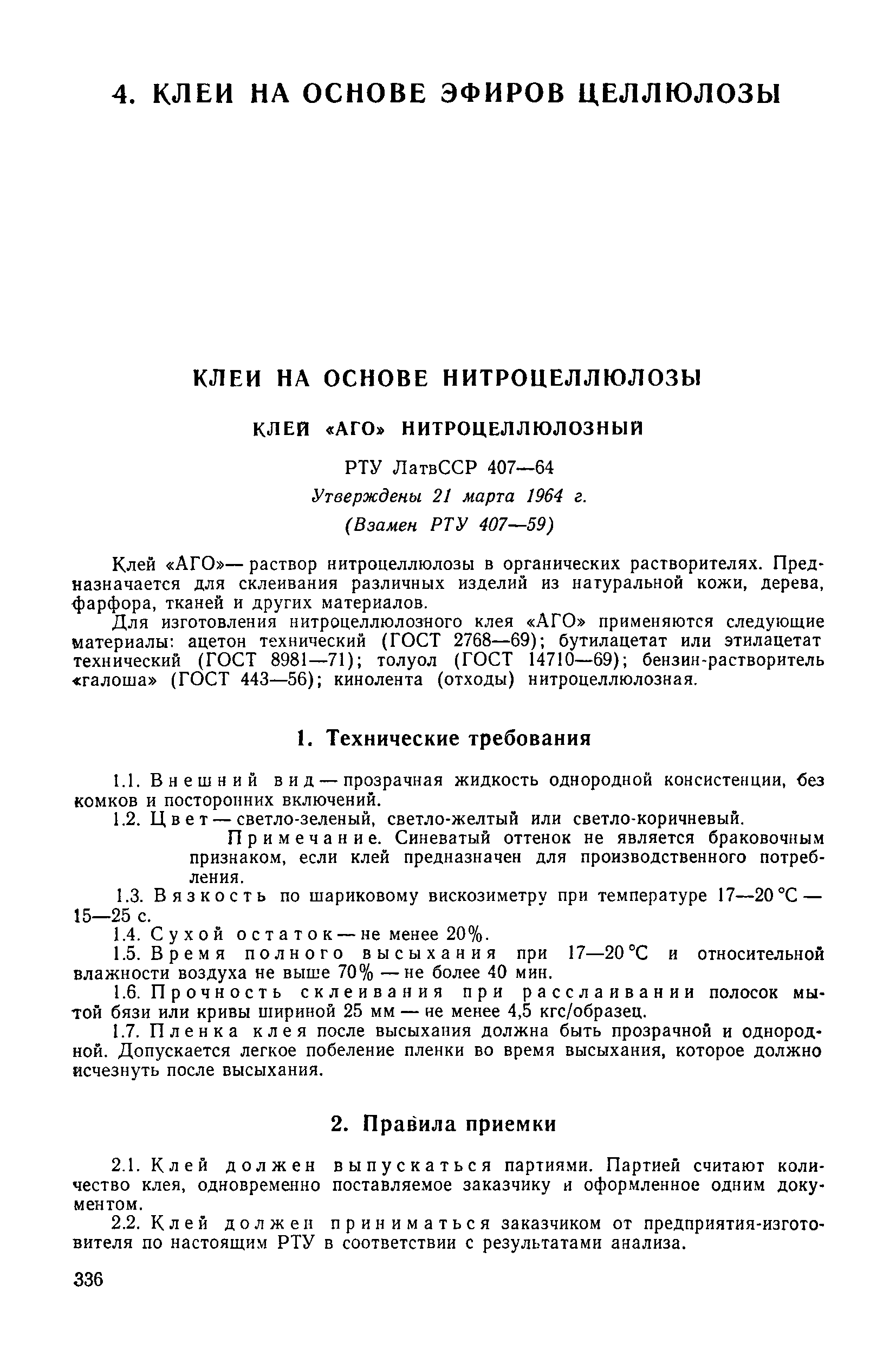 4. КЛЕИ НА ОСНОВЕ ЭФИРОВ ЦЕЛЛЮЛОЗЫ

КЛЕИ НА ОСНОВЕ НИТРОЦЕЛЛЮЛОЗЫ

КЛЕЙ «АГО» НИТРОЦЕЛЛЮЛОЗНЫЙ

РТУ ЛатвССР 407—64

Утверждены 21 марта 1964 г.

(Взамен РТУ 407—59)

Клей «АГО»— раствор нитроцеллюлозы в органических растворителях. Предназначается для склеивания различных изделий из натуральной кожи, дерева, фарфора, тканей и других материалов.

Для изготовления нитроцеллюлозного клея «АГО» применяются следующие материалы: ацетон технический (ГОСТ 2768—69); бутилацетат или этилацетат технический (ГОСТ 8981—71); толуол (ГОСТ 14710—69); бензин-растворитель «галоша» (ГОСТ 443—56); кинолента (отходы) нитроцеллюлозная.

1. Технические требования

1.1. Внешний вид — прозрачная жидкость однородной консистенции, без комков и посторонних включений.

1.2. Цвет — светло-зеленый, светло-желтый или светло-коричневый.

Примечание. Синеватый оттенок не является браковочным признаком, если клей предназначен для производственного потребления.

1.3. Вязкость по шариковому вискозиметру при температуре 17—20 °С — 15—25 с.

1.4. Сухой остаток — не менее 20%.

1.5. Время полного высыхания при 17—20 °С и относительной влажности воздуха не выше 70% — не более 40 мин.

1.6. Прочность склеивания при расслаивании полосок мытой бязи или кривы шириной 25 мм — не менее 4,5 кгс/образец.

1.7. Пленка клея после высыхания должна быть прозрачной и однородной. Допускается легкое побеление пленки во время высыхания, которое должно исчезнуть после высыхания.

2. Правила приемки

2.1. Клей должен выпускаться партиями. Партией считают количество клея, одновременно поставляемое заказчику и оформленное одним документом.

2.2. Клей должен приниматься заказчиком от предприятия-изготовителя по настоящим РТУ в соответствии с результатами анализа.

336